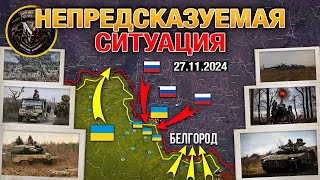 НЕПРЕДСКАЗУЕМАЯ
СИТУАЦИЯ

27.11.2024

БЕЛГОРОД